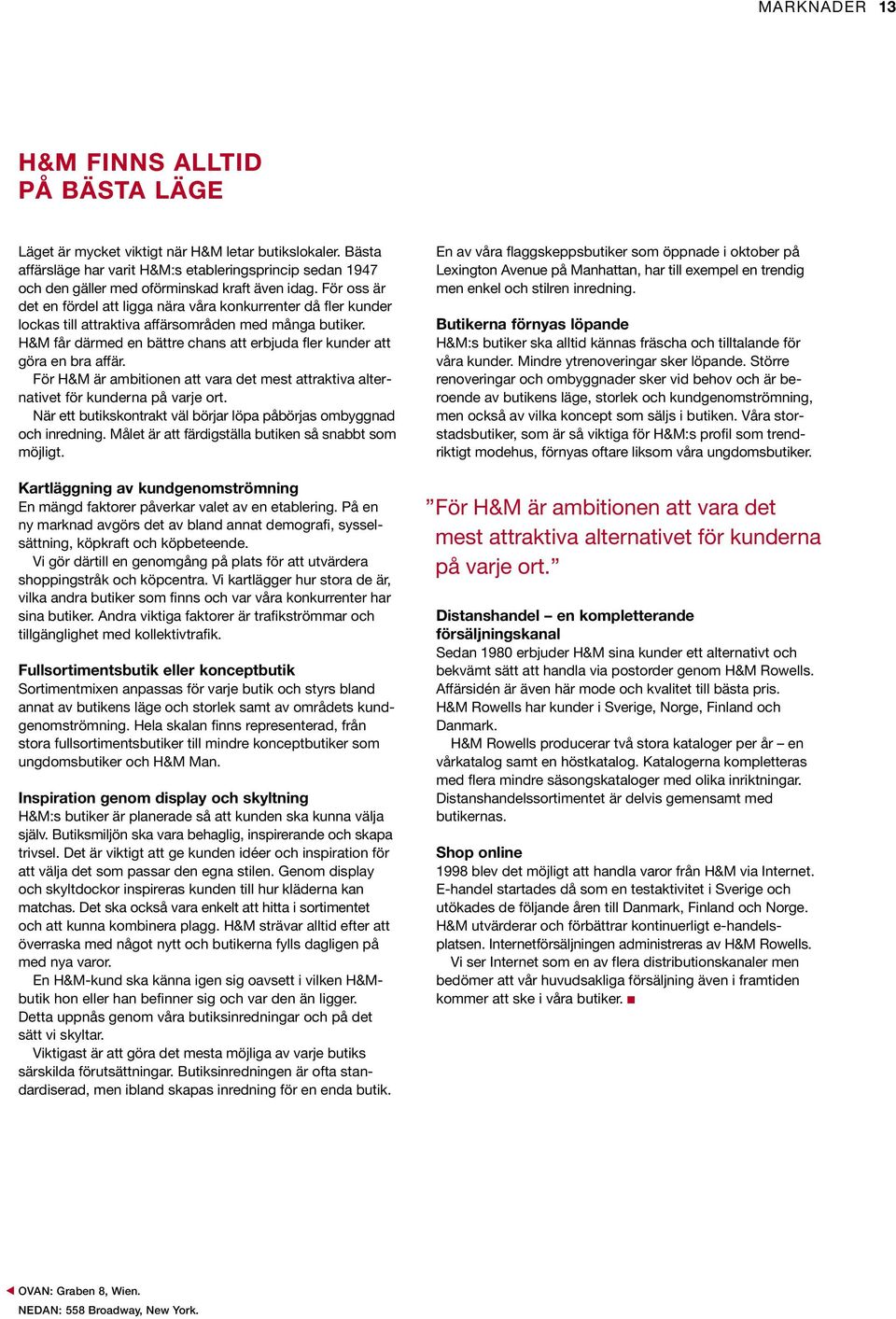 MARKNADER 13

H&M FINNS ALLTID PÅ BÄSTA LÄGE

Läget är mycket viktigt när H&M letar butikslokaler. Bästa affärsläge har varit H&M:s etableringsprincip sedan 1947 och den gäller med oförminskad kraft även idag. För oss är det en fördel att ligga nära våra konkurrenter då fler kunder lockas till attraktiva affärsområden med många butiker. H&M får därmed en bättre chans att erbjuda fler kunder att göra en bra affär.

För H&M är ambitionen att vara det mest attraktiva alternativet för kunderna på varje ort.

När ett butikskontrakt väl börjar löpa påbörjas ombyggnad och inredning. Målet är att färdigställa butiken så snabbt som möjligt.

Kartläggning av kundgenomströmning
En mängd faktorer påverkar valet av en etablering. På en ny marknad avgörs det av bland annat demografi, sysselsättning, köpkraft och köpbeteende.

Vi gör därtill en genomgång på plats för att utvärdera shoppingstråk och köpcentra. Vi kartlägger hur stora de är, vilka andra butiker som finns och var våra konkurrenter har sina butiker. Andra viktiga faktorer är trafikströmmar och tillgänglighet med kollektivtrafik.

Fullsortimentsbutik eller konceptbutik
Sortimentmixen anpassas för varje butik och styrs bland annat av butikens läge och storlek samt av områdets kundgenomströmning. Hela skalan finns representerad, från stora fullsortimentsbutiker till mindre konceptbutiker som ungdomsbutiker och H&M Man.

Inspiration genom display och skyltning
H&M:s butiker är planerade så att kunden ska kunna välja själv. Butiksmiljön ska vara behaglig, inspirerande och skapa trivsel. Det är viktigt att ge kunden idéer och inspiration för att välja det som passar den egna stilen. Genom display och skyltdockor inspireras kunden till hur kläderna kan matchas. Det ska också vara enkelt att hitta i sortimentet och att kunna kombinera plagg. H&M strävar alltid efter att överraska med något nytt och butikerna fylls dagligen på med nya varor.

En H&M-kund ska känna igen sig oavsett i vilken H&M-butik hon eller han befinner sig och var den än ligger. Detta uppnås genom våra butiksinredningar och på det sätt vi skyltar.

Viktigast är att göra det mesta möjliga av varje butiks särskilda förutsättningar. Butiksinredningen är ofta standardiserad, men ibland skapas inredning för en enda butik.

En av våra flaggskeppsbutiker som öppnade i oktober på Lexington Avenue på Manhattan, har till exempel en trendig men enkel och stilren inredning.

Butikerna förnyas löpande
H&M:s butiker ska alltid kännas fräscha och tilltalande för våra kunder. Mindre ytrenoveringar sker löpande. Större renoveringar och ombyggnader sker vid behov och är beroende av butikens läge, storlek och kundgenomströmning, men också av vilka koncept som säljs i butiken. Våra storstadsbutiker, som är så viktiga för H&M:s profil som trendriktigt modehus, förnyas oftare liksom våra ungdomsbutiker.

”För H&M är ambitionen att vara det mest attraktiva alternativet för kunderna på varje ort.”

Distanshandel – en kompletterande försäljningskanal
Sedan 1980 erbjuder H&M sina kunder ett alternativt och bekvämt sätt att handla via postorder genom H&M Rowells. Affärsidén är även här mode och kvalitet till bästa pris. H&M Rowells har kunder i Sverige, Norge, Finland och Danmark.

H&M Rowells producerar två stora kataloger per år – en vårkatalog samt en höstkatalog. Katalogerna kompletteras med flera mindre säsongskataloger med olika inriktningar. Distanshandelssortimentet är delvis gemensamt med butikernas.

Shop online
1998 blev det möjligt att handla varor från H&M via Internet. E-handel startades då som en testaktivitet i Sverige och utökades de följande åren till Danmark, Finland och Norge. H&M utvärderar och förbättrar kontinuerligt e-handelsplatsen. Internetförsäljningen administreras av H&M Rowells.

Vi ser Internet som en av flera distributionskanaler men bedömer att vår huvudsakliga försäljning även i framtiden kommer att ske i våra butiker.

OVAN: Graben 8, Wien.
NEDAN: 558 Broadway, New York.